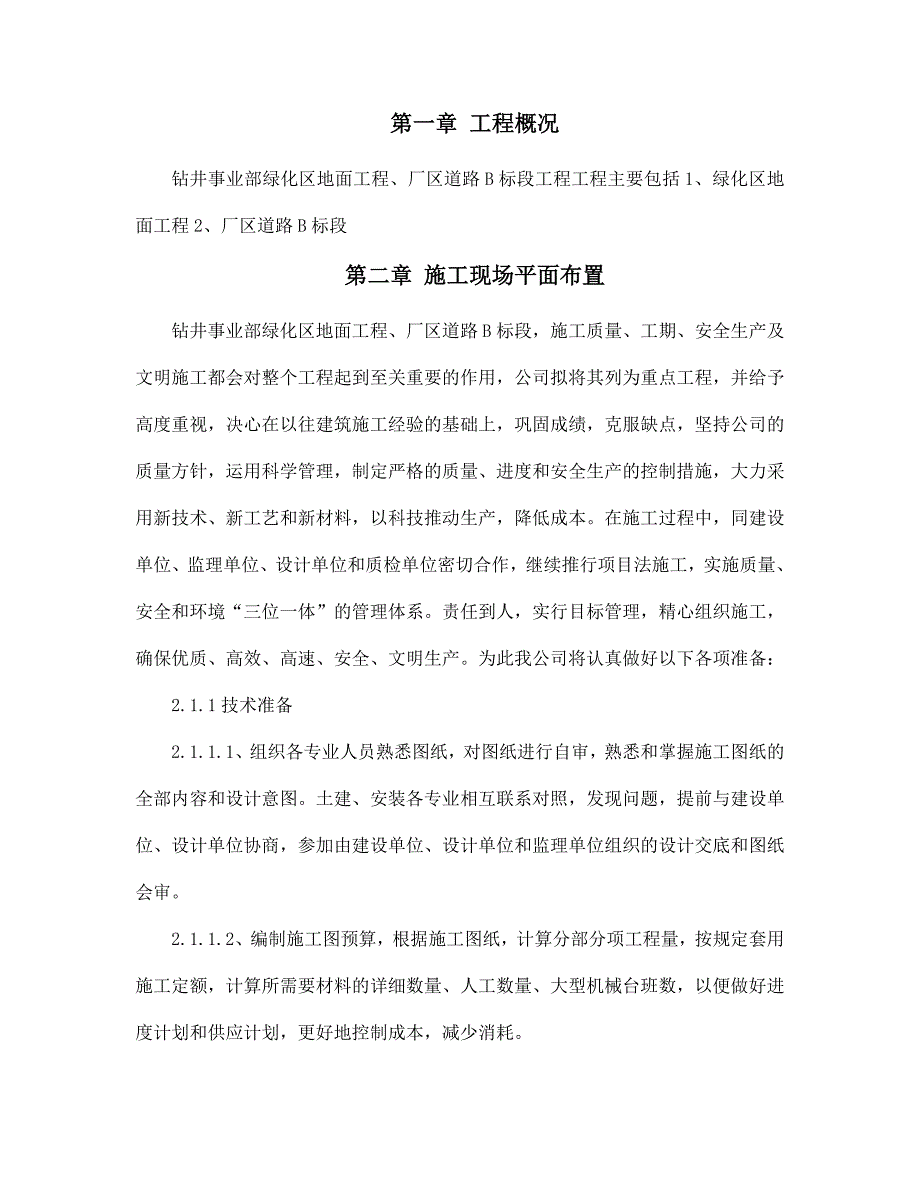 第一章 工程概况

钻井事业部绿化区地面工程、厂区道路B标段工程工程主要包括1、绿化区地面工程2、厂区道路B标段

第二章 施工现场平面布置

钻井事业部绿化区地面工程、厂区道路B标段，施工质量、工期、安全生产及文明施工都会对整个工程起到至关重要的作用，公司拟将其列为重点工程，并给予高度重视，决心在以往建筑施工经验的基础上，巩固成绩，克服缺点，坚持公司的质量方针，运用科学管理，制定严格的质量、进度和安全生产的控制措施，大力采用新技术、新工艺和新材料，以科技推动生产，降低成本。在施工过程中，同建设单位、监理单位、设计单位和质检单位密切合作，继续推行项目法施工，实施质量、安全和环境“三位一体”的管理体系。责任到人，实行目标管理，精心组织施工，确保优质、高效、高速、安全、文明生产。为此我公司将认真做好以下各项准备：

2.1.1技术准备

2.1.1.1、组织各专业人员熟悉图纸，对图纸进行自审，熟悉和掌握施工图纸的全部内容和设计意图。土建、安装各专业相互联系对照，发现问题，提前与建设单位、设计单位协商，参加由建设单位、设计单位和监理单位组织的设计交底和图纸会审。

2.1.1.2、编制施工图预算，根据施工图纸，计算分部分项工程量，按规定套用施工定额，计算所需要材料的详细数量、人工数量、大型机械台班数，以便做好进度计划和供应计划，更好地控制成本，减少消耗。